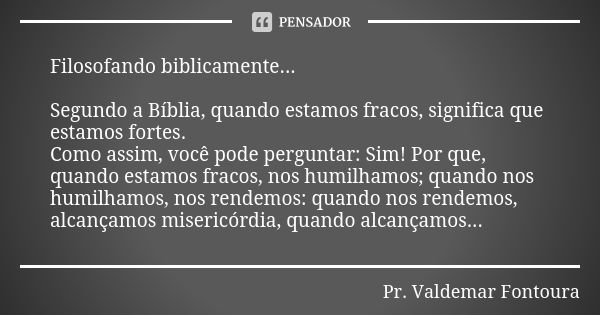 PENSADOR

Filosofando biblicamente...

Segundo a Bíblia, quando estamos fracos, significa que estamos fortes.
Como assim, você pode perguntar: Sim! Por que, quando estamos fracos, nos humilhamos; quando nos humilhamos, nos rendemos: quando nos rendemos, alcançamos misericórdia, quando alcançamos...

Pr. Valdemar Fontoura